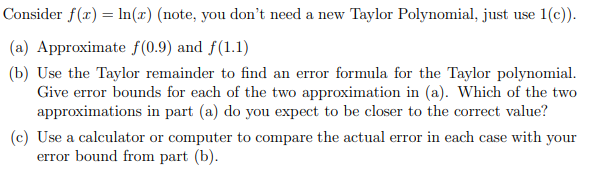 Consider $f(x) = \ln(x)$ (note, you don't need a new Taylor Polynomial, just use 1(c)).

(a) Approximate $f(0.9)$ and $f(1.1)$

(b) Use the Taylor remainder to find an error formula for the Taylor polynomial. Give error bounds for each of the two approximation in (a). Which of the two approximations in part (a) do you expect to be closer to the correct value?

(c) Use a calculator or computer to compare the actual error in each case with your error bound from part (b).